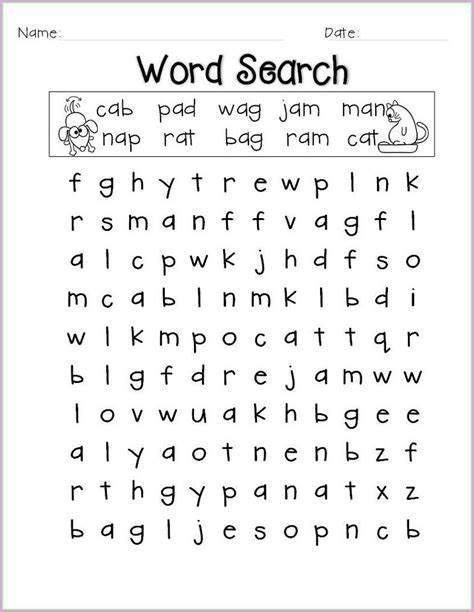 Name: ____ Date: ____

Word Search

cab pad wag jam man
nap rat bag ram cat

f g h y t r e w p l n k
r s m a n f f v a g f l
a l c p w k j h d f s o
m c a b l n m k l b d i
w l k m p o c a t t q r
b l g f d r e j a m w w
l o v w u a k h b g e e
a l y a o t n e n b z f
r t h g y p a n a t x z
b a g l j e s o p n c b